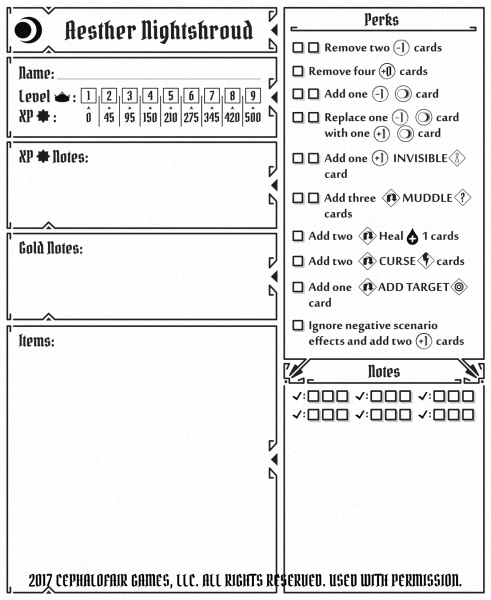 Aesther Nightshroud

Name:

Level : 1 2 3 4 5 6 7 8 9
XP : 0 45 95 150 210 275 345 420 500

XP Notes:

Gold Notes:

Items:

Perks

☐☐ Remove two -1 cards
☐ Remove four +0 cards
☐☐ Add one -1 card
☐☐ Replace one -1 card with one +1 card
☐☐ Add one +1 INVISIBLE card
☐☐ Add three MUDDLE cards
☐ Add two Heal 1 cards
☐ Add two CURSE cards
☐ Add one ADD TARGET card
☐ Ignore negative scenario effects and add two +1 cards

Notes

✓:☐☐☐ ✓:☐☐☐ ✓:☐☐☐
✓:☐☐☐ ✓:☐☐☐ ✓:☐☐☐

2017 CEPHALOFAIR GAMES, LLC. ALL RIGHTS RESERVED. USED WITH PERMISSION.